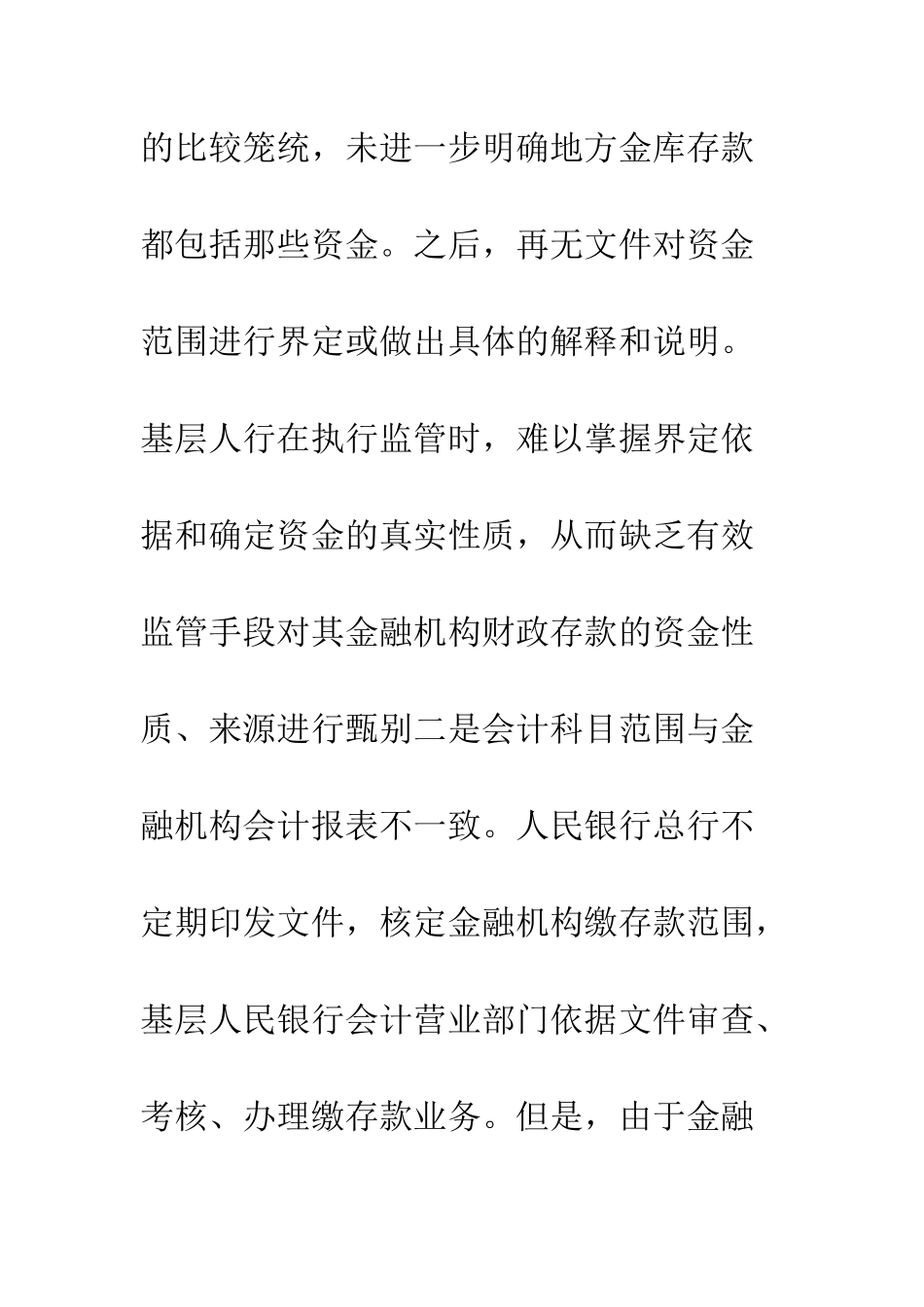 的比较笼统，未进一步明确地方金库存款都包括那些资金。之后，再无文件对资金范围进行界定或做出具体的解释和说明。基层人行在执行监管时，难以掌握界定依据和确定资金的真实性质，从而缺乏有效监管手段对其金融机构财政存款的资金性质、来源进行甄别二是会计科目范围与金融机构会计报表不一致。人民银行总行不定期印发文件，核定金融机构缴存款范围，基层人民银行会计营业部门依据文件审查、考核、办理缴存款业务。但是，由于金融